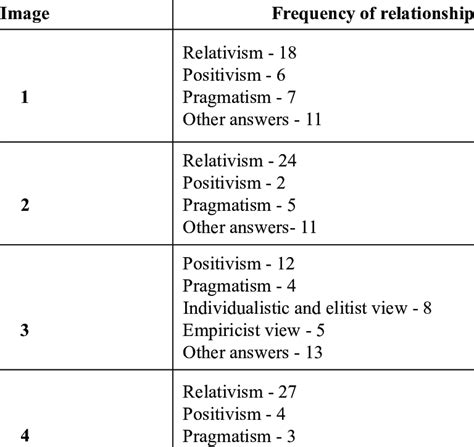 | Image | Frequency of relationship |
|---|---|
| 1 | Relativism - 18<br>Positivism - 6<br>Pragmatism - 7<br>Other answers - 11 |
| 2 | Relativism - 24<br>Positivism - 2<br>Pragmatism - 5<br>Other answers- 11 |
| 3 | Positivism - 12<br>Pragmatism - 4<br>Individualistic and elitist view - 8<br>Empiricist view - 5<br>Other answers - 13 |
| 4 | Relativism - 27<br>Positivism - 4<br>Pragmatism - 3 |